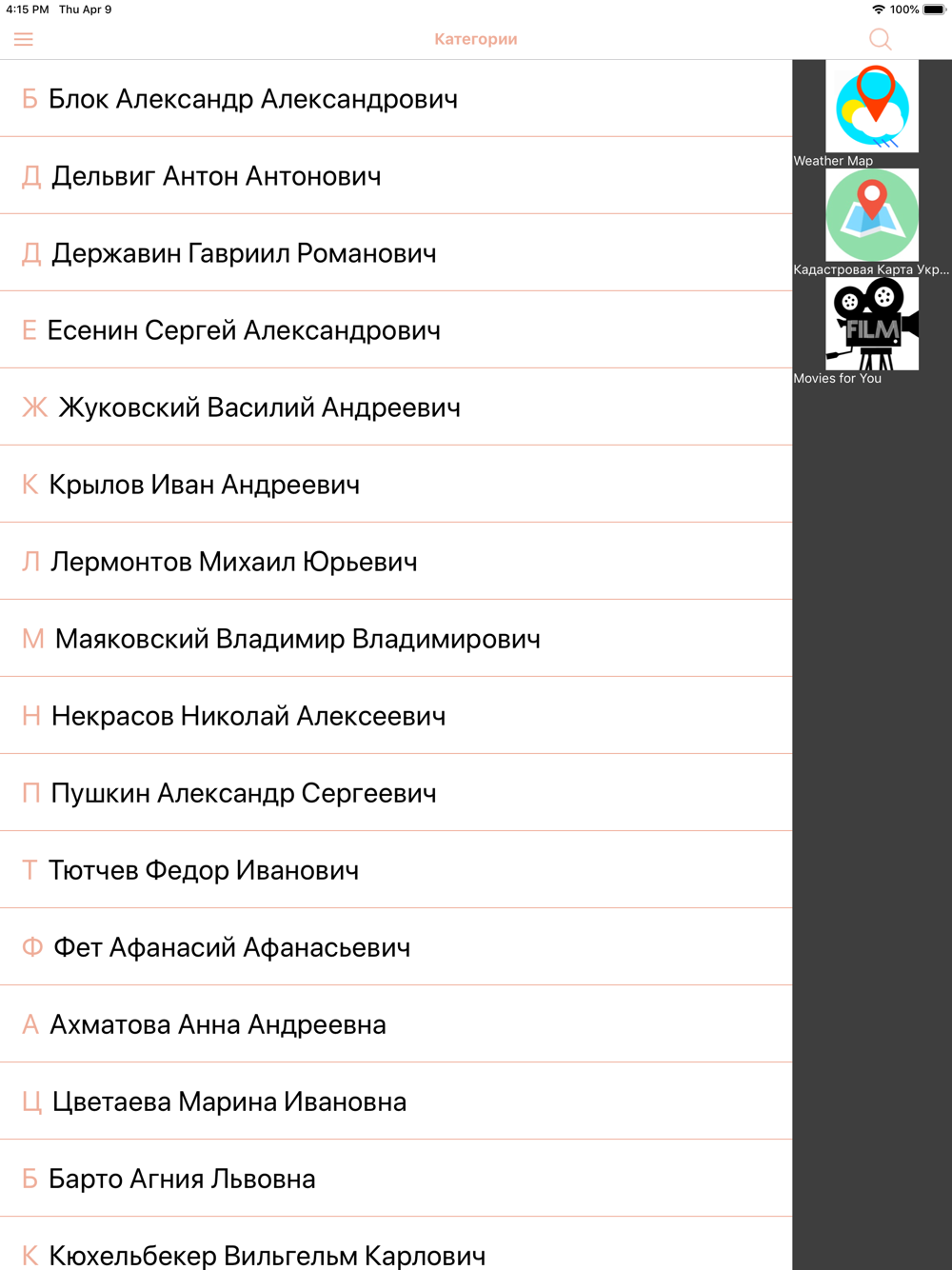 4:15 PM Thu Apr 9

100%

Категории

Б Блок Александр Александрович

Д Дельвиг Антон Антонович

Д Державин Гавриил Романович

Е Есенин Сергей Александрович

Ж Жуковский Василий Андреевич

К Крылов Иван Андреевич

Л Лермонтов Михаил Юрьевич

М Маяковский Владимир Владимирович

Н Некрасов Николай Алексеевич

П Пушкин Александр Сергеевич

Т Тютчев Федор Иванович

Ф Фет Афанасий Афанасьевич

А Ахматова Анна Андреевна

Ц Цветаева Марина Ивановна

Б Барто Агния Львовна

К Кюхельбекер Вильгельм Карлович

Weather Map

Кадастровая Карта Укр...

FILM

Movies for You